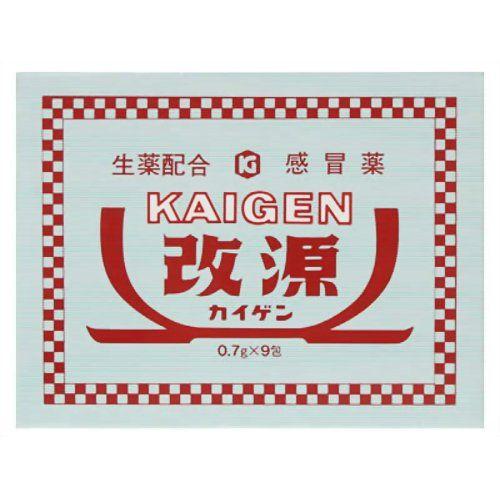 生薬配合 KG 感冒薬

KAIGEN

改源

カイゲン

0.7g×9包